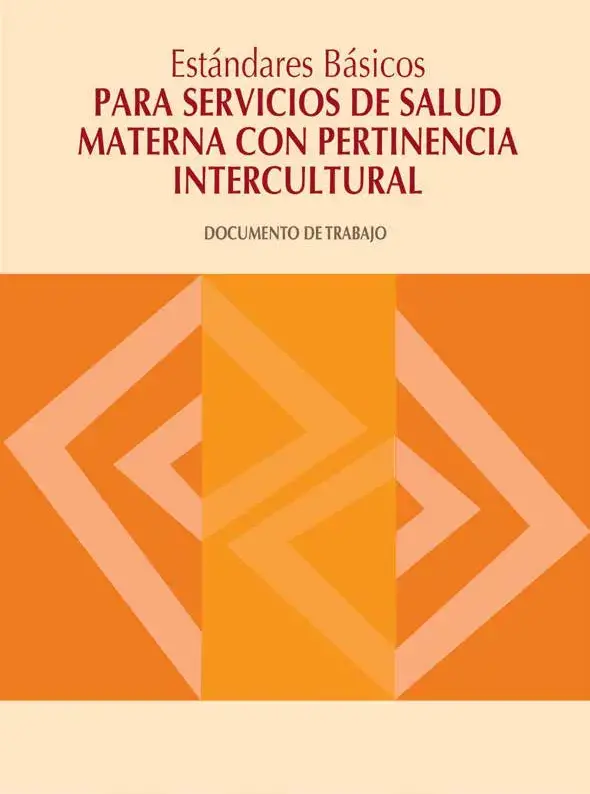 Estándares Básicos
PARA SERVICIOS DE SALUD MATERNA CON PERTINENCIA INTERCULTURAL

DOCUMENTO DE TRABAJO